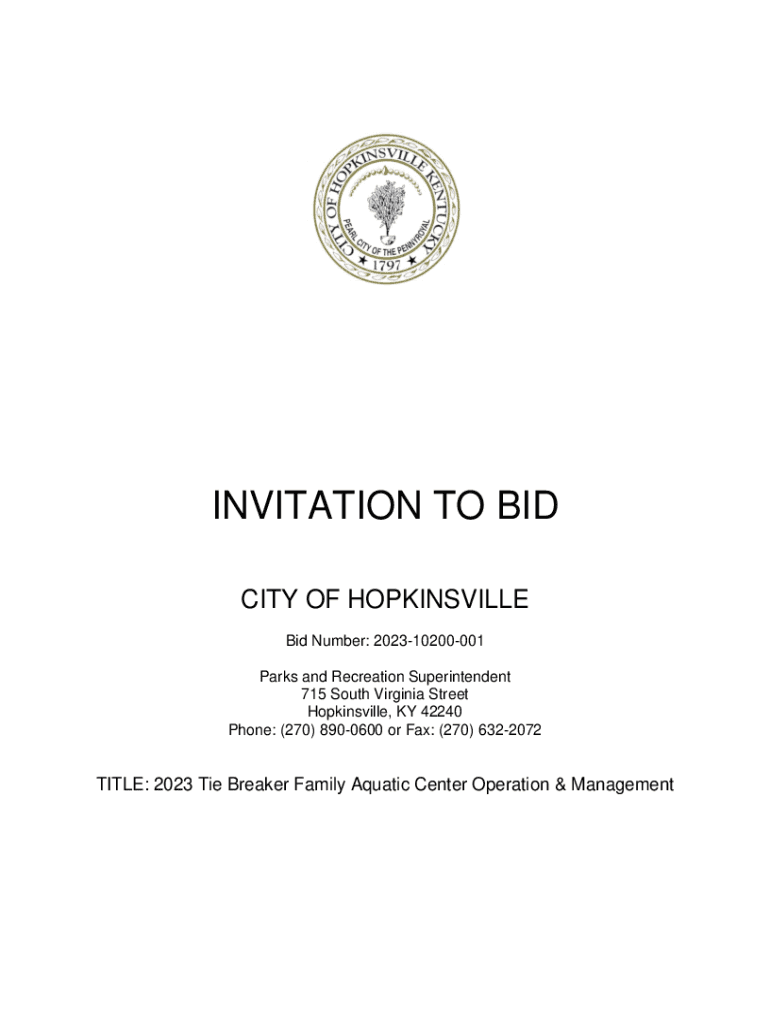 CITY OF HOPKINSVILLE KENTUCKY
PEARL CITY OF THE PENNYROYAL
1797

INVITATION TO BID

CITY OF HOPKINSVILLE

Bid Number: 2023-10200-001

Parks and Recreation Superintendent
715 South Virginia Street
Hopkinsville, KY 42240
Phone: (270) 890-0600 or Fax: (270) 632-2072

TITLE: 2023 Tie Breaker Family Aquatic Center Operation & Management